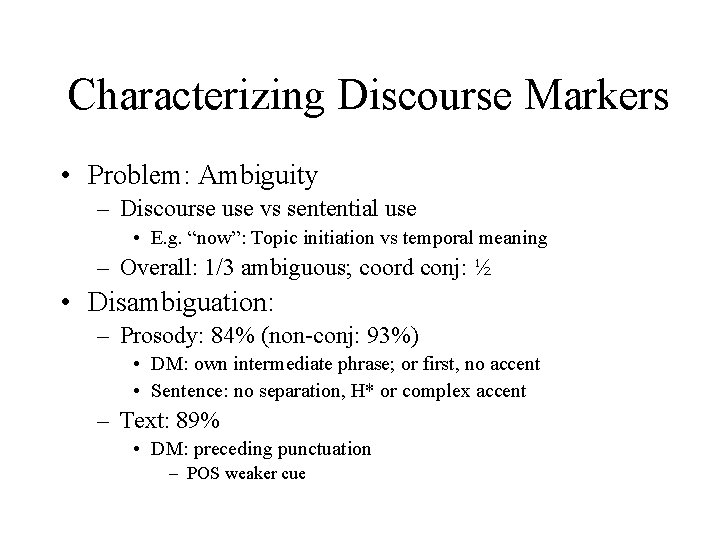 Characterizing Discourse Markers

• Problem: Ambiguity
– Discourse use vs sentential use
• E.g. “now”: Topic initiation vs temporal meaning
– Overall: 1/3 ambiguous; coord conj: ½
• Disambiguation:
– Prosody: 84% (non-conj: 93%)
• DM: own intermediate phrase; or first, no accent
• Sentence: no separation, H* or complex accent
– Text: 89%
• DM: preceding punctuation
– POS weaker cue